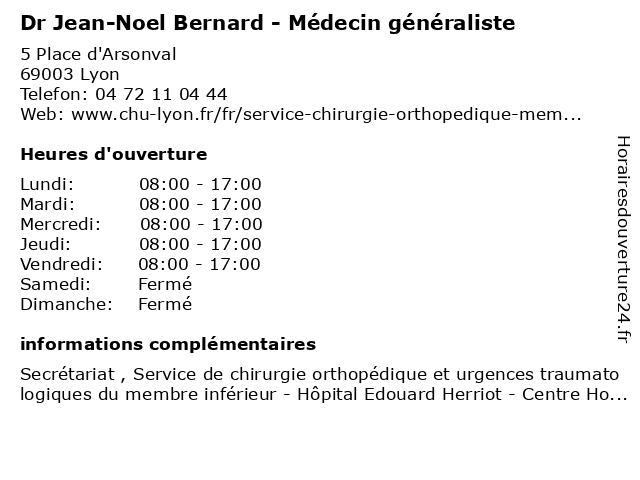 Dr Jean-Noel Bernard - Médecin généraliste

5 Place d'Arsonval
69003 Lyon
Telefon: 04 72 11 04 44
Web: www.chu-lyon.fr/fr/service-chirurgie-orthopedique-mem...

Heures d'ouverture

| Lundi: | 08:00 - 17:00 |
|---|---|
| Mardi: | 08:00 - 17:00 |
| Mercredi: | 08:00 - 17:00 |
| Jeudi: | 08:00 - 17:00 |
| Vendredi: | 08:00 - 17:00 |
| Samedi: | Fermé |
| Dimanche: | Fermé |

informations complémentaires

Secrétariat , Service de chirurgie orthopédique et urgences traumato logiques du membre inférieur - Hôpital Edouard Herriot - Centre Ho...

Horairesdouverture24.fr